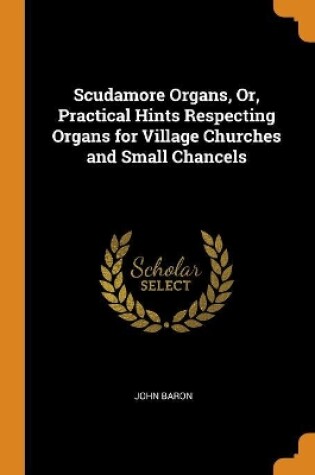 Scudamore Organs, Or, Practical Hints Respecting Organs for Village Churches and Small Chancels

Scholar
SELECT

JOHN BARON